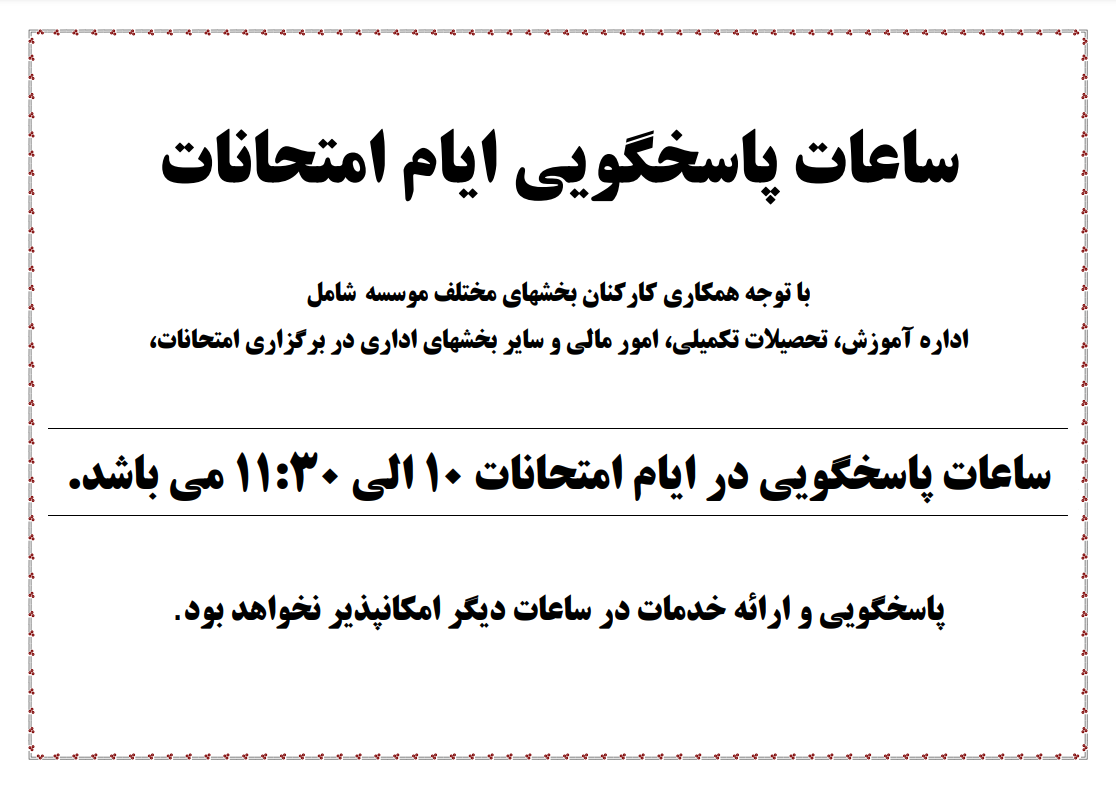 ساعات پاسخگویی ایام امتحانات

با توجه همکاری کارکنان بخشهای مختلف موسسه شامل
اداره آموزش، تحصیلات تکمیلی، امور مالی و سایر بخشهای اداری در برگزاری امتحانات،

ساعات پاسخگویی در ایام امتحانات ۱۰ الی ۱۱:۳۰ می باشد.

پاسخگویی و ارائه خدمات در ساعات دیگر امکانپذیر نخواهد بود.